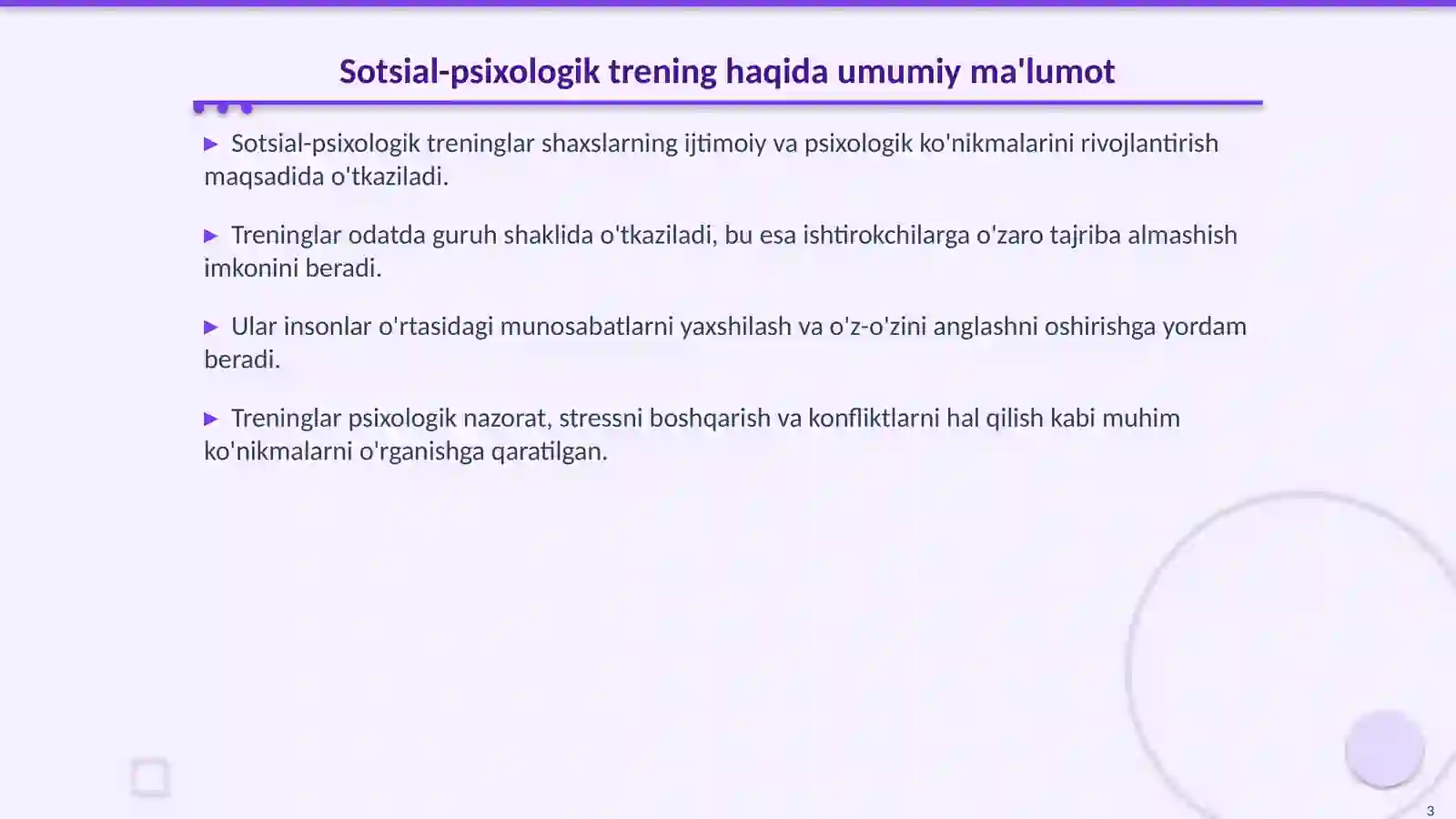 Sotsial-psixologik trening haqida umumiy ma'lumot

▶ Sotsial-psixologik treninglar shaxslarning ijtimoiy va psixologik ko'nikmalarini rivojlantirish maqsadida o'tkaziladi.

▶ Treninglar odatda guruh shaklida o'tkaziladi, bu esa ishtirokchilarga o'zaro tajriba almashish imkonini beradi.

▶ Ular insonlar o'rtasidagi munosabatlarni yaxshilash va o'z-o'zini anglashni oshirishga yordam beradi.

▶ Treninglar psixologik nazorat, stressni boshqarish va konfliktlarni hal qilish kabi muhim ko'nikmalarni o'rganishga qaratilgan.

3